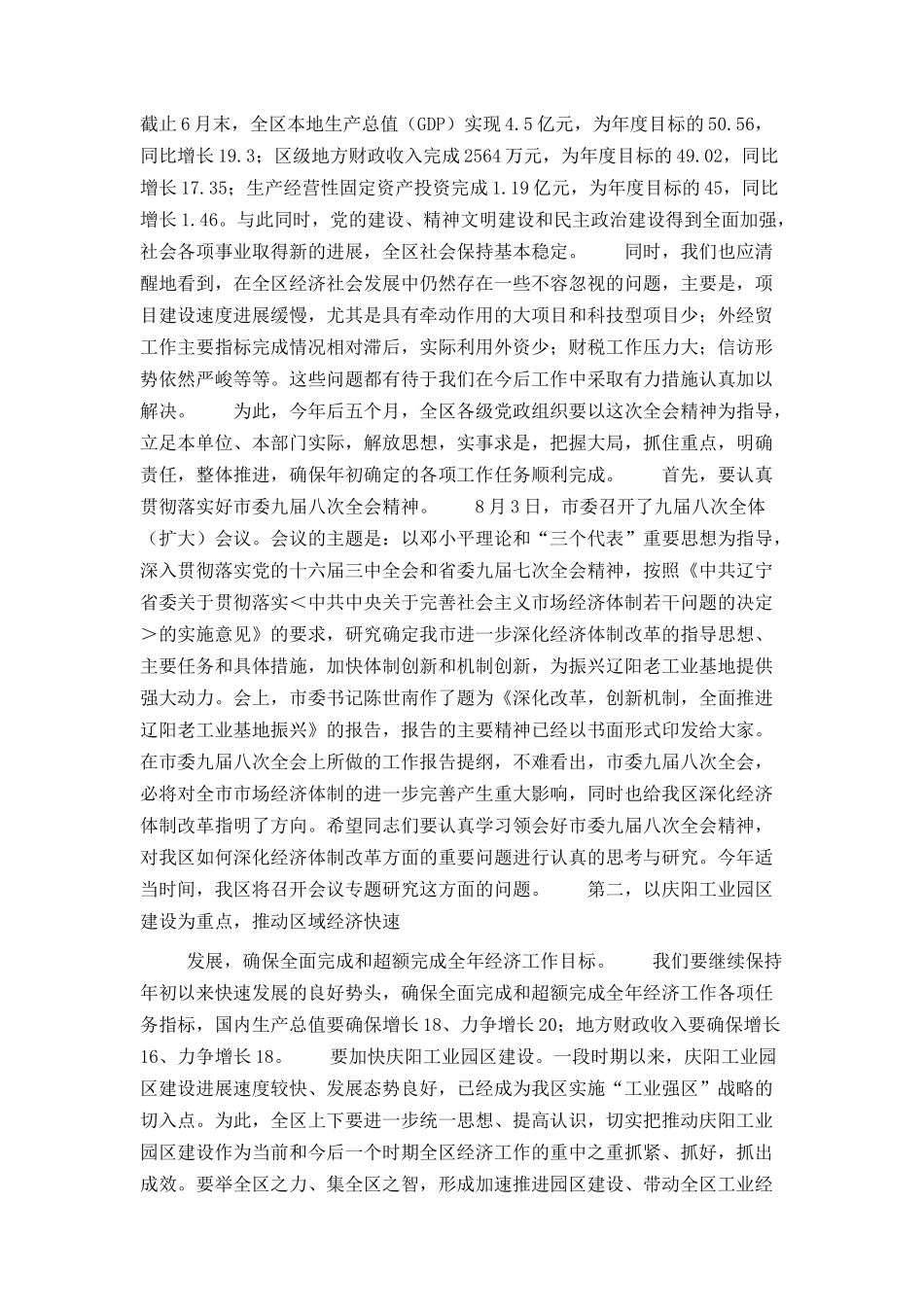 截止6月末，全区本地生产总值（GDP）实现4.5亿元，为年度目标的50.56，同比增长19.3；区级地方财政收入完成2564万元，为年度目标的49.02，同比增长17.35；生产经营性固定资产投资完成1.19亿元，为年度目标的45，同比增长1.46。与此同时，党的建设、精神文明建设和民主政治建设得到全面加强，社会各项事业取得新的进展，全区社会保持基本稳定。　　同时，我们也应清醒地看到，在全区经济社会发展中仍然存在一些不容忽视的问题，主要是，项目建设速度进展缓慢，尤其是具有牵动作用的大项目和科技型项目少；外经贸工作主要指标完成情况相对滞后，实际利用外资少；财税工作压力大；信访形势依然严峻等等。这些问题都有待于我们在今后工作中采取有力措施认真加以解决。　　为此，今年后五个月，全区各级党政组织要以这次全会精神为指导，立足本单位、本部门实际，解放思想，实事求是，把握大局，抓住重点，明确责任，整体推进，确保年初确定的各项工作任务顺利完成。　　首先，要认真贯彻落实好市委九届八次全会精神。　　8月3日，市委召开了九届八次全体（扩大）会议。会议的主题是：以邓小平理论和“三个代表”重要思想为指导，深入贯彻落实党的十六届三中全会和省委九届七次全会精神，按照《中共辽宁省委关于贯彻落实＜中共中央关于完善社会主义市场经济体制若干问题的决定＞的实施意见》的要求，研究确定我市进一步深化经济体制改革的指导思想、主要任务和具体措施，加快体制创新和机制创新，为振兴辽阳老工业基地提供强大动力。会上，市委书记陈世南作了题为《深化改革，创新机制，全面推进辽阳老工业基地振兴》的报告，报告的主要精神已经以书面形式印发给大家。在市委九届八次全会上所做的工作报告提纲，不难看出，市委九届八次全会，必将对全市市场经济体制的进一步完善产生重大影响，同时也给我区深化经济体制改革指明了方向。希望同志们要认真学习领会好市委九届八次全会精神，对我区如何深化经济体制改革方面的重要问题进行认真的思考与研究。今年适当时间，我区将召开会议专题研究这方面的问题。　　第二，以庆阳工业园区建设为重点，推动区域经济快速

发展，确保全面完成和超额完成全年经济工作目标。　　我们要继续保持年初以来快速发展的良好势头，确保全面完成和超额完成全年经济工作各项任务指标，国内生产总值要确保增长18、力争增长20；地方财政收入要确保增长16、力争增长18。　　要加快庆阳工业园区建设。一段时期以来，庆阳工业园区建设进展速度较快、发展态势良好，已经成为我区实施“工业强区”战略的切入点。为此，全区上下要进一步统一思想、提高认识，切实把推动庆阳工业园区建设作为当前和今后一个时期全区经济工作的重中之重抓紧、抓好，抓出成效。要举全区之力、集全区之智，形成加速推进园区建设、带动全区工业经